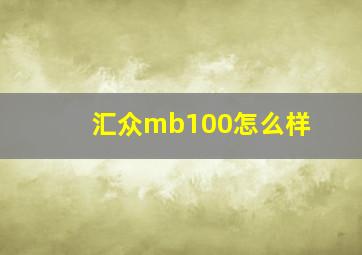 汇众mb100怎么样